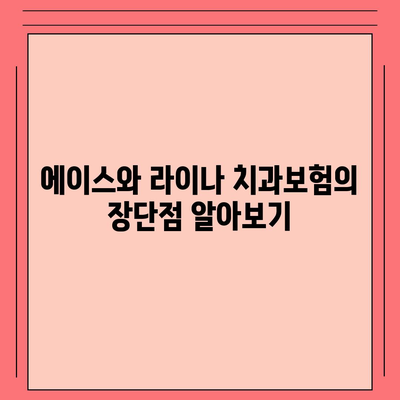 에이스와 라이나 치과보험의 장단점 알아보기